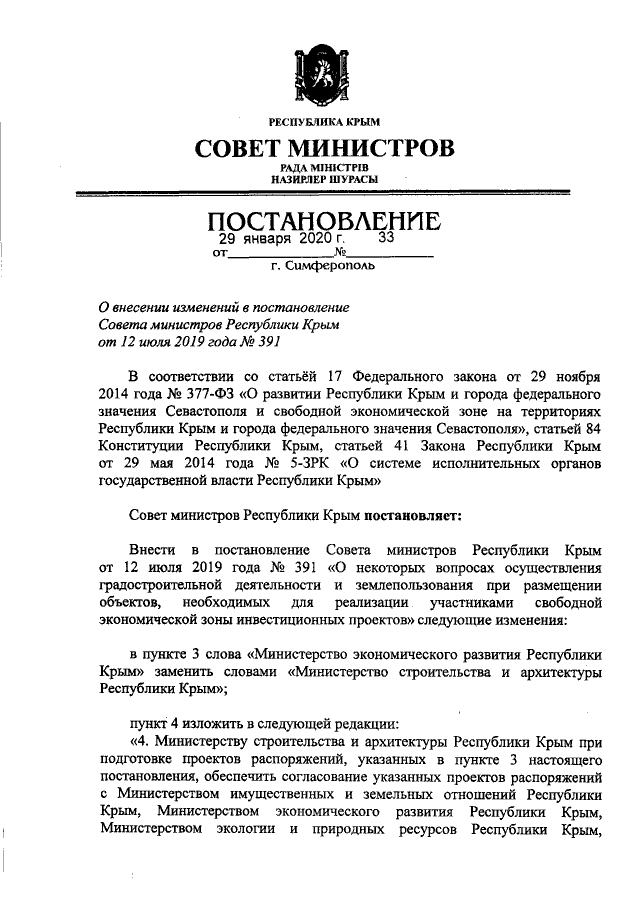 РЕСПУБЛИКА КРЫМ
СОВЕТ МИНИСТРОВ
РАДА МІНІСТРІВ
НАЗИРЛЕР ШУРАСЫ

ПОСТАНОВЛЕНИЕ
от 29 января 2020 г. № 33
г. Симферополь

О внесении изменений в постановление Совета министров Республики Крым от 12 июля 2019 года № 391

В соответствии со статьёй 17 Федерального закона от 29 ноября 2014 года № 377-ФЗ «О развитии Республики Крым и города федерального значения Севастополя и свободной экономической зоне на территориях Республики Крым и города федерального значения Севастополя», статьей 84 Конституции Республики Крым, статьей 41 Закона Республики Крым от 29 мая 2014 года № 5-ЗРК «О системе исполнительных органов государственной власти Республики Крым»

Совет министров Республики Крым постановляет:

Внести в постановление Совета министров Республики Крым от 12 июля 2019 года № 391 «О некоторых вопросах осуществления градостроительной деятельности и землепользования при размещении объектов, необходимых для реализации участниками свободной экономической зоны инвестиционных проектов» следующие изменения:

в пункте 3 слова «Министерство экономического развития Республики Крым» заменить словами «Министерство строительства и архитектуры Республики Крым»;

пункт 4 изложить в следующей редакции:
«4. Министерству строительства и архитектуры Республики Крым при подготовке проектов распоряжений, указанных в пункте 3 настоящего постановления, обеспечить согласование указанных проектов распоряжений с Министерством имущественных и земельных отношений Республики Крым, Министерством экономического развития Республики Крым, Министерством экологии и природных ресурсов Республики Крым,